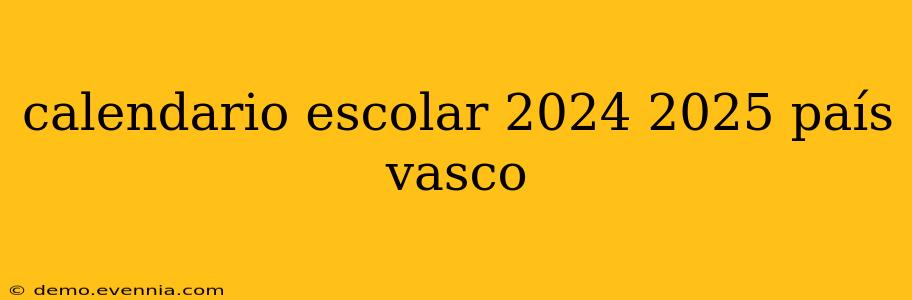 calendario escolar 2024 2025 país vasco

© demo.evennia.com